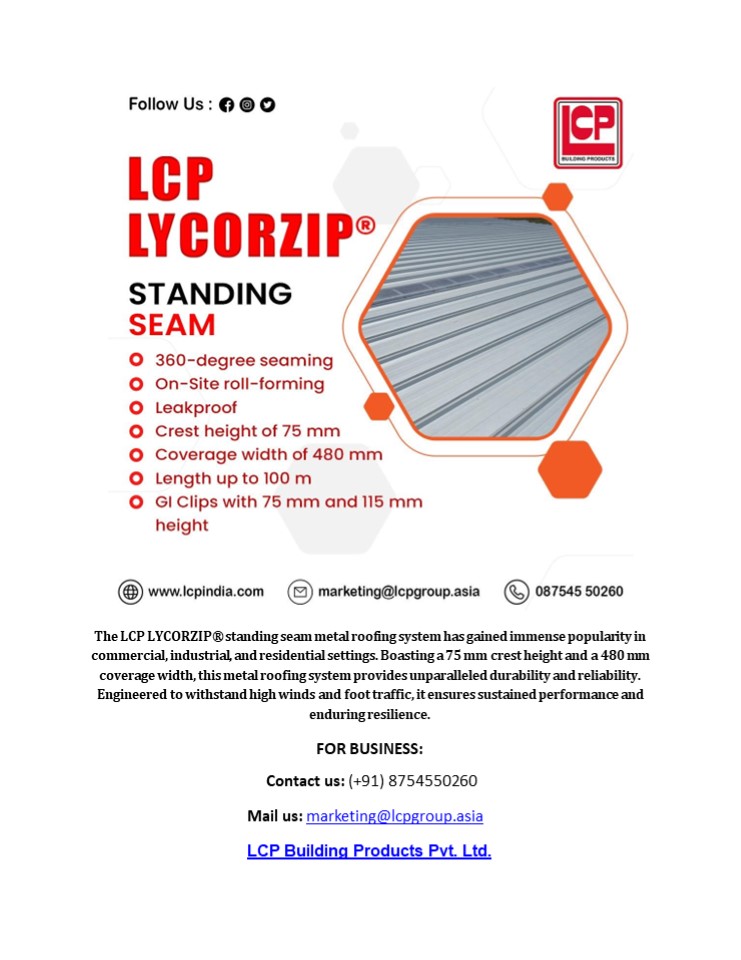 Follow Us :

LCP
BUILDING PRODUCTS

LCP LYCORZIP®

STANDING SEAM

360-degree seaming
On-Site roll-forming
Leakproof
Crest height of 75 mm
Coverage width of 480 mm
Length up to 100 m
GI Clips with 75 mm and 115 mm height

www.lcpindia.com marketing@lcpgroup.asia 087545 50260

The LCP LYCORZIP® standing seam metal roofing system has gained immense popularity in commercial, industrial, and residential settings. Boasting a 75 mm crest height and a 480 mm coverage width, this metal roofing system provides unparalleled durability and reliability. Engineered to withstand high winds and foot traffic, it ensures sustained performance and enduring resilience.

FOR BUSINESS:

Contact us: (+91) 8754550260

Mail us: marketing@lcpgroup.asia

LCP Building Products Pvt. Ltd.